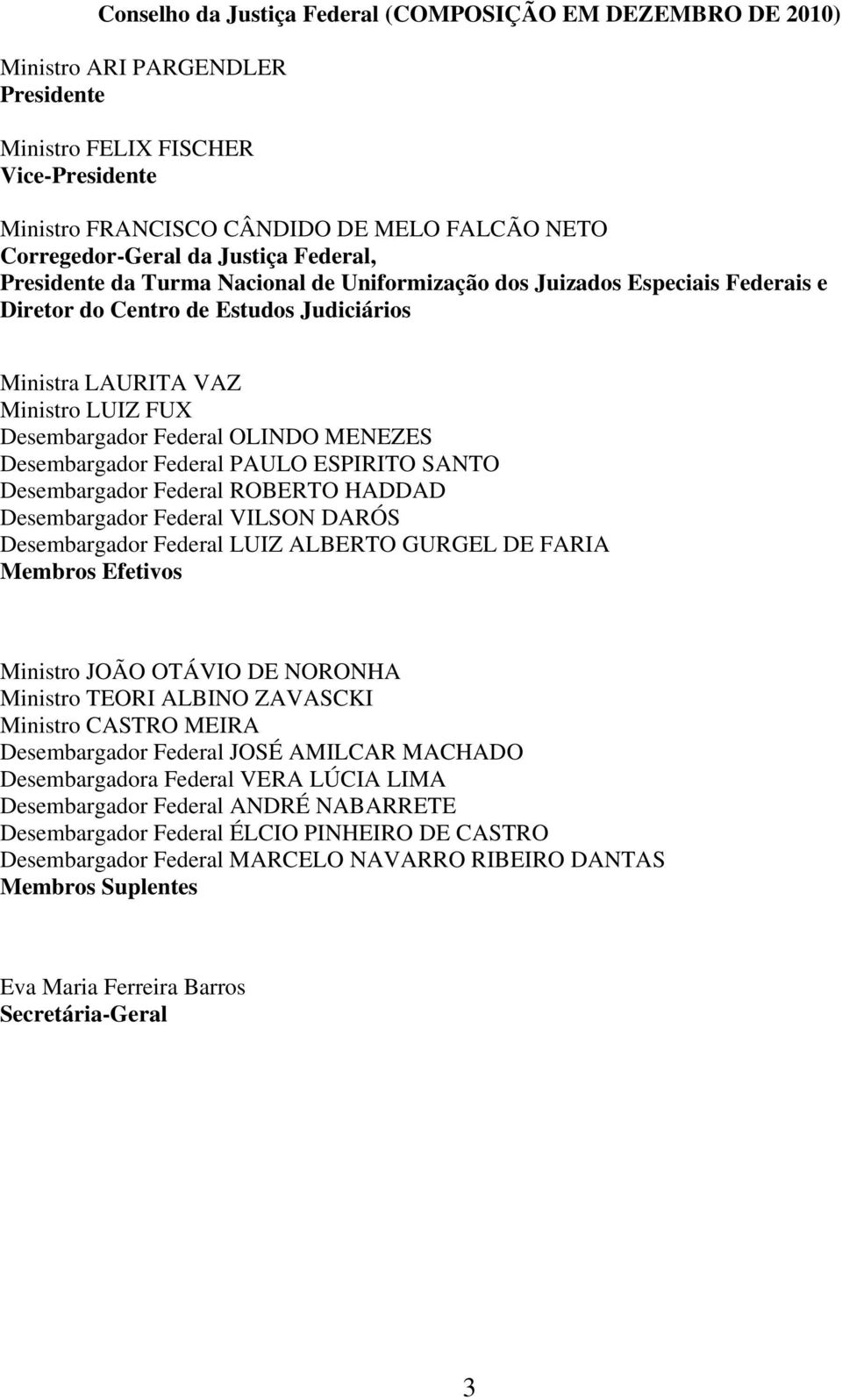 Conselho da Justiça Federal (COMPOSIÇÃO EM DEZEMBRO DE 2010)

Ministro ARI PARGENDLER
Presidente

Ministro FELIX FISCHER
Vice-Presidente

Ministro FRANCISCO CÂNDIDO DE MELO FALCÃO NETO
Corregedor-Geral da Justiça Federal,
Presidente da Turma Nacional de Uniformização dos Juizados Especiais Federais e
Diretor do Centro de Estudos Judiciários

Ministra LAURITA VAZ
Ministro LUIZ FUX
Desembargador Federal OLINDO MENEZES
Desembargador Federal PAULO ESPIRITO SANTO
Desembargador Federal ROBERTO HADDAD
Desembargador Federal VILSON DARÓS
Desembargador Federal LUIZ ALBERTO GURGEL DE FARIA
Membros Efetivos

Ministro JOÃO OTÁVIO DE NORONHA
Ministro TEORI ALBINO ZAVASCKI
Ministro CASTRO MEIRA
Desembargador Federal JOSÉ AMILCAR MACHADO
Desembargadora Federal VERA LÚCIA LIMA
Desembargador Federal ANDRÉ NABARRETE
Desembargador Federal ÉLCIO PINHEIRO DE CASTRO
Desembargador Federal MARCELO NAVARRO RIBEIRO DANTAS
Membros Suplentes

Eva Maria Ferreira Barros
Secretária-Geral

3